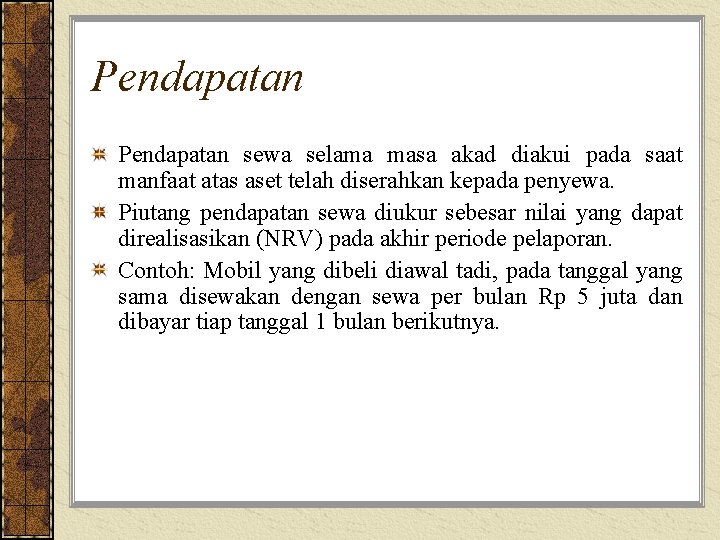 Pendapatan

Pendapatan sewa selama masa akad diakui pada saat manfaat atas aset telah diserahkan kepada penyewa.

Piutang pendapatan sewa diukur sebesar nilai yang dapat direalisasikan (NRV) pada akhir periode pelaporan.

Contoh: Mobil yang dibeli diawal tadi, pada tanggal yang sama disewakan dengan sewa per bulan Rp 5 juta dan dibayar tiap tanggal 1 bulan berikutnya.